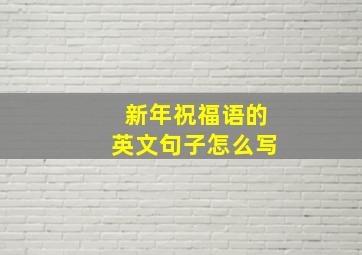 新年祝福语的
英文句子怎么写